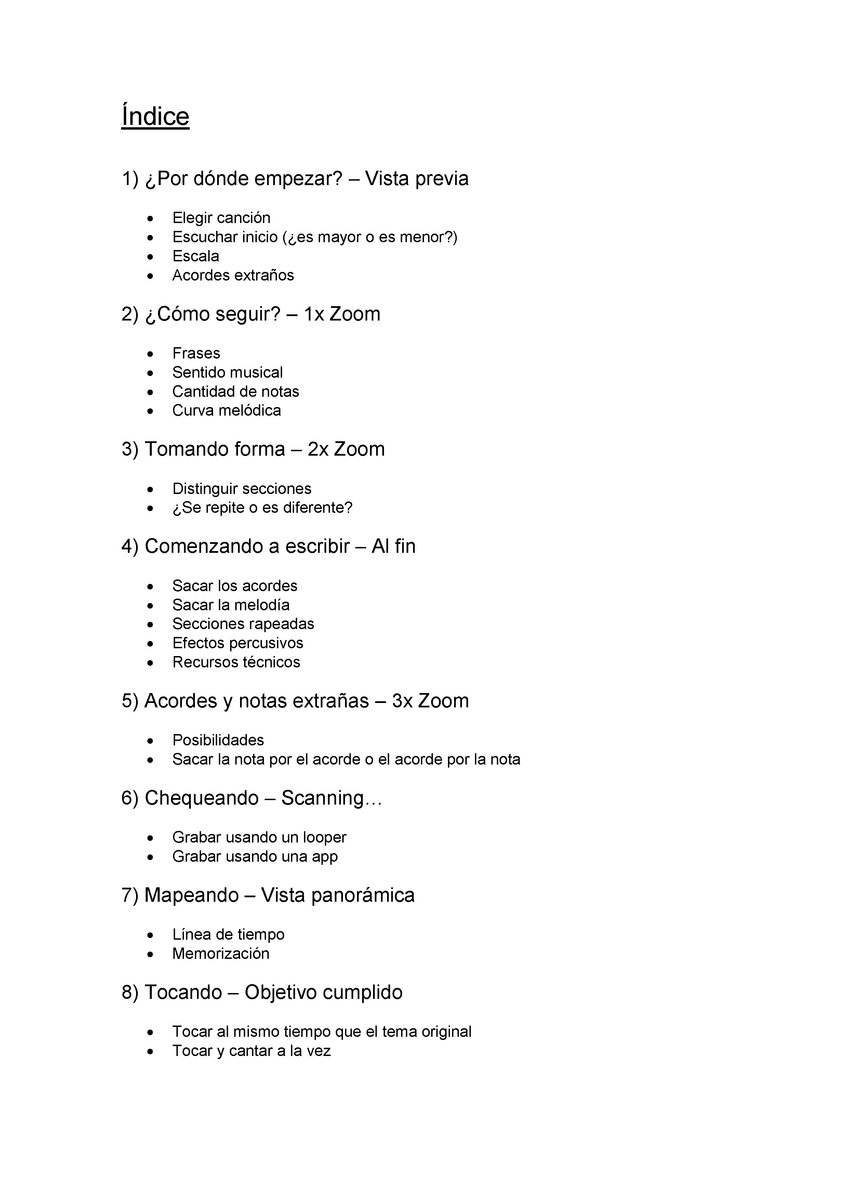 Índice

1) ¿Por dónde empezar? – Vista previa

• Elegir canción
• Escuchar inicio (¿es mayor o es menor?)
• Escala
• Acordes extraños

2) ¿Cómo seguir? – 1x Zoom

• Frases
• Sentido musical
• Cantidad de notas
• Curva melódica

3) Tomando forma – 2x Zoom

• Distinguir secciones
• ¿Se repite o es diferente?

4) Comenzando a escribir – Al fin

• Sacar los acordes
• Sacar la melodía
• Secciones rapeadas
• Efectos percusivos
• Recursos técnicos

5) Acordes y notas extrañas – 3x Zoom

• Posibilidades
• Sacar la nota por el acorde o el acorde por la nota

6) Chequeando – Scanning…

• Grabar usando un looper
• Grabar usando una app

7) Mapeando – Vista panorámica

• Línea de tiempo
• Memorización

8) Tocando – Objetivo cumplido

• Tocar al mismo tiempo que el tema original
• Tocar y cantar a la vez